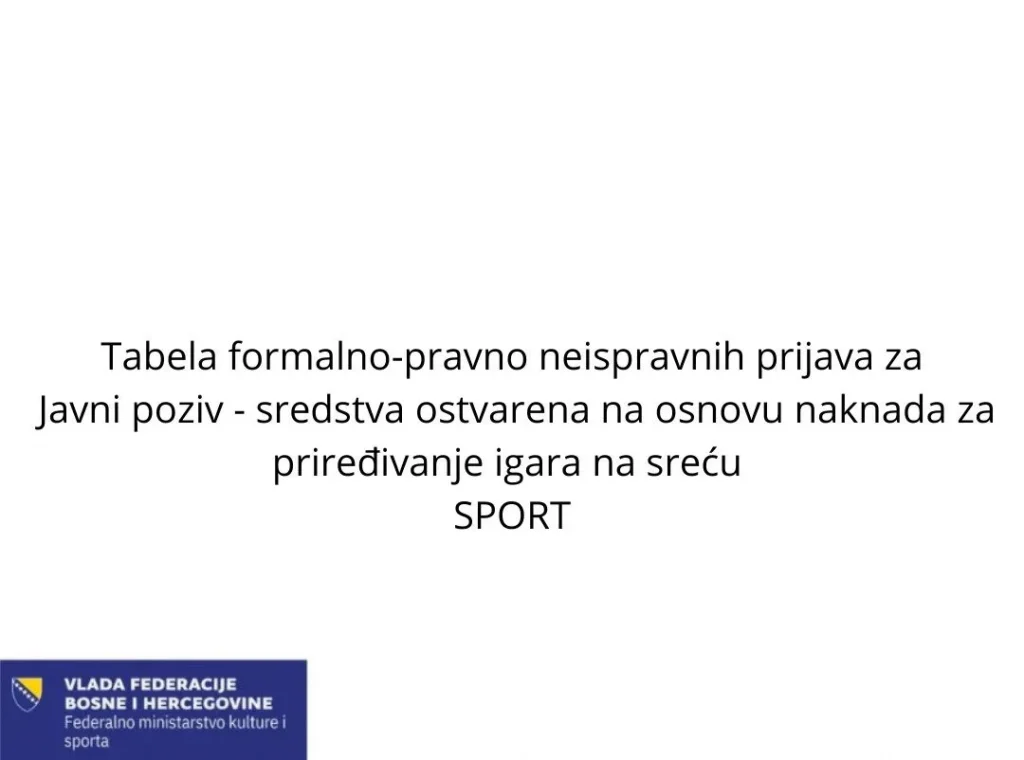 Tabela formalno-pravno neispravnih prijava za Javni poziv - sredstva ostvarena na osnovu naknada za priređivanje igara na sreću
SPORT

VLADA FEDERACIJE BOSNE I HERCEGOVINE
Federalno ministarstvo kulture i sporta